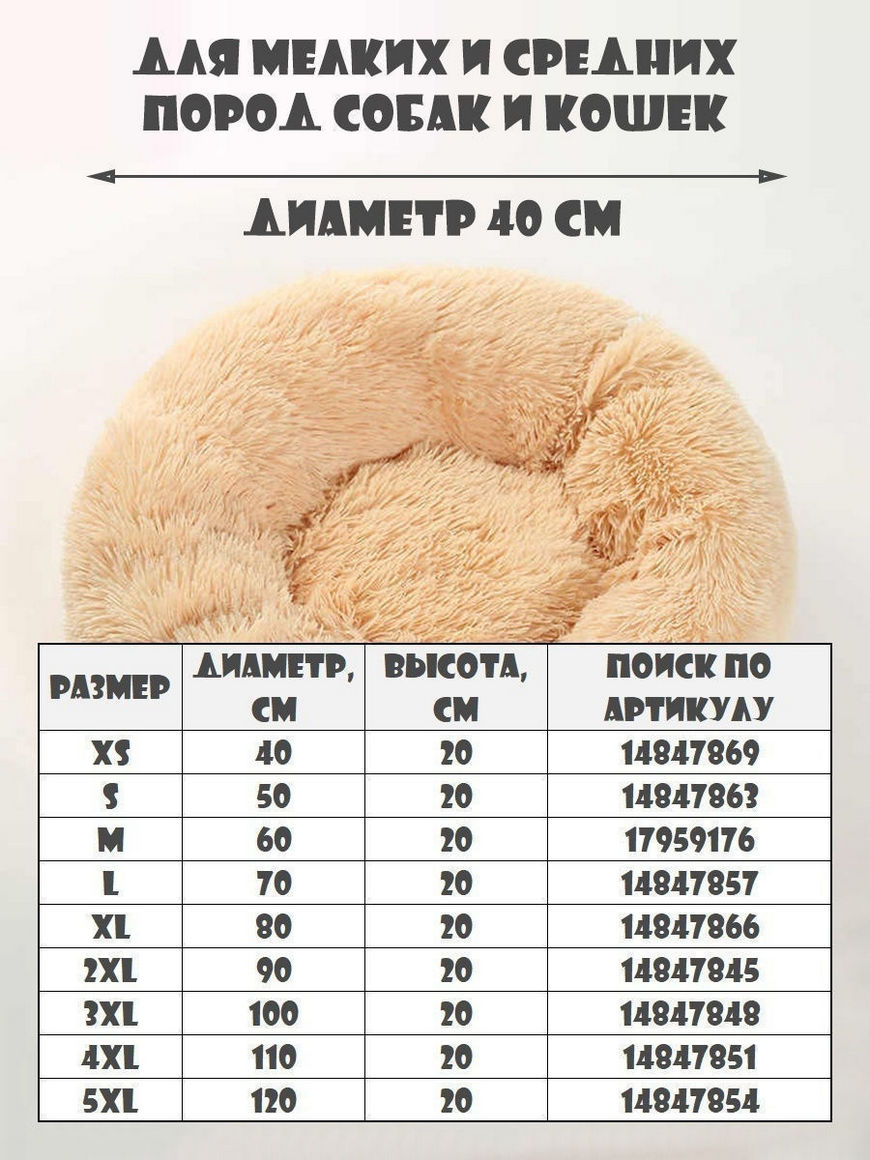 ДЛЯ МЕЛКИХ И СРЕДНИХ ПОРОД СОБАК И КОШЕК

ДИАМЕТР 40 СМ

| РАЗМЕР | ДИАМЕТР, СМ | ВЫСОТА, СМ | ПОИСК ПО АРТИКУЛУ |
|---|---|---|---|
| XS | 40 | 20 | 14847869 |
| S | 50 | 20 | 14847863 |
| M | 60 | 20 | 17959176 |
| L | 70 | 20 | 14847857 |
| XL | 80 | 20 | 14847866 |
| 2XL | 90 | 20 | 14847845 |
| 3XL | 100 | 20 | 14847848 |
| 4XL | 110 | 20 | 14847851 |
| 5XL | 120 | 20 | 14847854 |